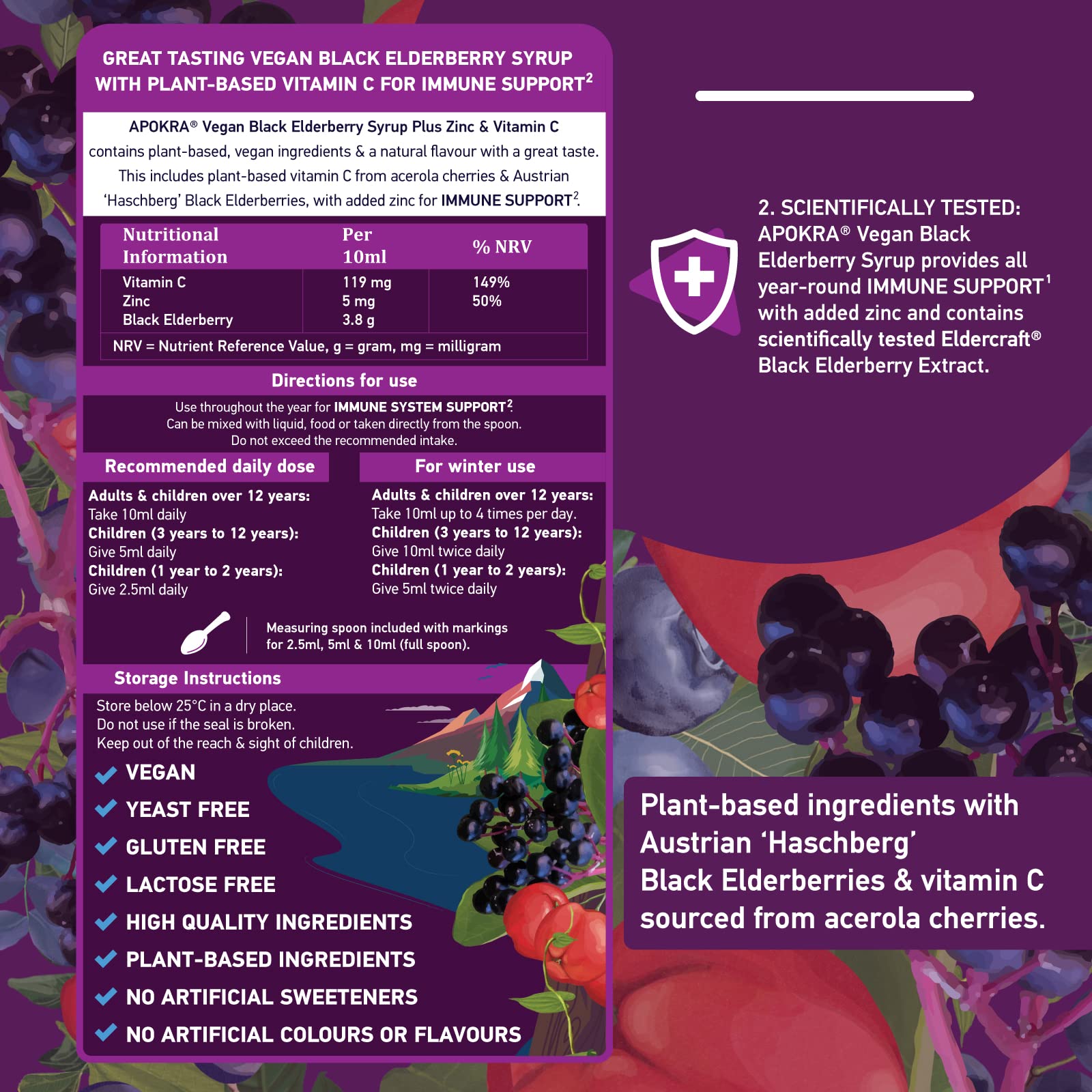 GREAT TASTING VEGAN BLACK ELDERBERRY SYRUP WITH PLANT-BASED VITAMIN C FOR IMMUNE SUPPORT$^2$

APOKRA® Vegan Black Elderberry Syrup Plus Zinc & Vitamin C contains plant-based, vegan ingredients & a natural flavour with a great taste. This includes plant-based vitamin C from acerola cherries & Austrian 'Haschberg' Black Elderberries, with added zinc for IMMUNE SUPPORT$^2$.

| Nutritional Information | Per 10ml | % NRV |
|---|---|---|
| Vitamin C | 119 mg | 149% |
| Zinc | 5 mg | 50% |
| Black Elderberry | 3.8 g | |

NRV = Nutrient Reference Value, g = gram, mg = milligram

Directions for use

Use throughout the year for IMMUNE SYSTEM SUPPORT$^2$. Can be mixed with liquid, food or taken directly from the spoon. Do not exceed the recommended intake.

Recommended daily dose

Adults & children over 12 years: Take 10ml daily
Children (3 years to 12 years): Give 5ml daily
Children (1 year to 2 years): Give 2.5ml daily

For winter use

Adults & children over 12 years: Take 10ml up to 4 times per day.
Children (3 years to 12 years): Give 10ml twice daily
Children (1 year to 2 years): Give 5ml twice daily

Measuring spoon included with markings for 2.5ml, 5ml & 10ml (full spoon).

Storage Instructions

Store below 25°C in a dry place.
Do not use if the seal is broken.
Keep out of the reach & sight of children.

VEGAN
YEAST FREE
GLUTEN FREE
LACTOSE FREE
HIGH QUALITY INGREDIENTS
PLANT-BASED INGREDIENTS
NO ARTIFICIAL SWEETENERS
NO ARTIFICIAL COLOURS OR FLAVOURS

2. SCIENTIFICALLY TESTED: APOKRA® Vegan Black Elderberry Syrup provides all year-round IMMUNE SUPPORT$^1$ with added zinc and contains scientifically tested Eldercraft® Black Elderberry Extract.

Plant-based ingredients with Austrian 'Haschberg' Black Elderberries & vitamin C sourced from acerola cherries.